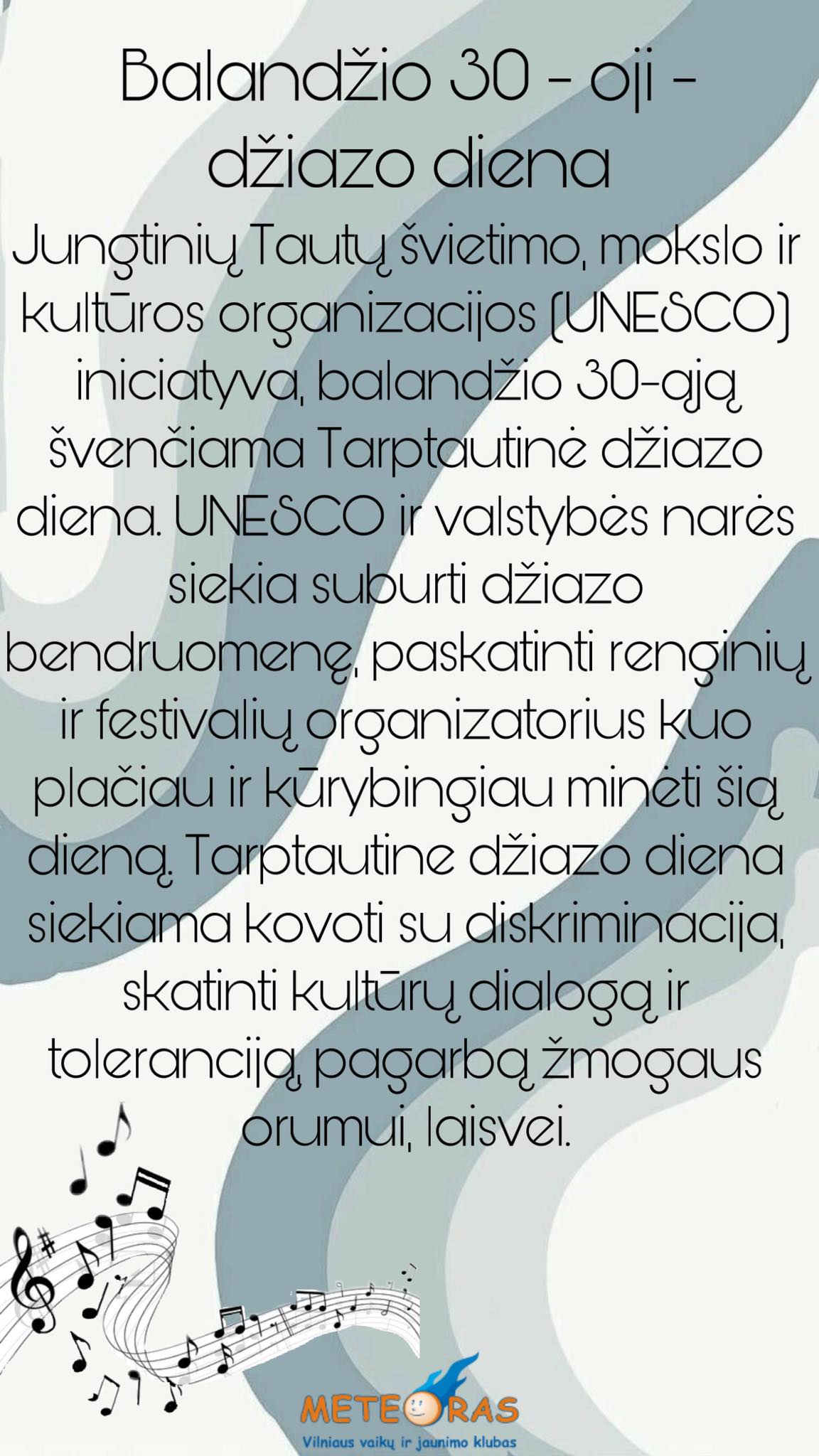 Balandžio 30 - oji - džiazo diena

Jungtinių Tautų švietimo, mokslo ir kultūros organizacijos (UNESCO) iniciatyva, balandžio 30-ąją švenčiama Tarptautinė džiazo diena. UNESCO ir valstybės narės siekia suburti džiazo bendruomenę, paskatinti renginių ir festivalių organizatorius kuo plačiau ir kūrybingiau minėti šią dieną. Tarptautine džiazo diena siekiama kovoti su diskriminacija, skatinti kultūrų dialogą ir toleranciją, pagarbą žmogaus orumui, laisvei.

METEORAS
Vilniaus vaikų ir jaunimo klubas